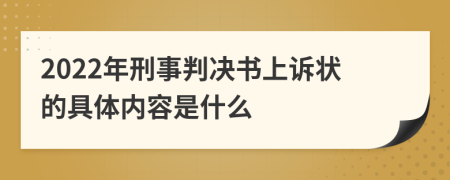 2022年刑事判决书上诉状的具体内容是什么